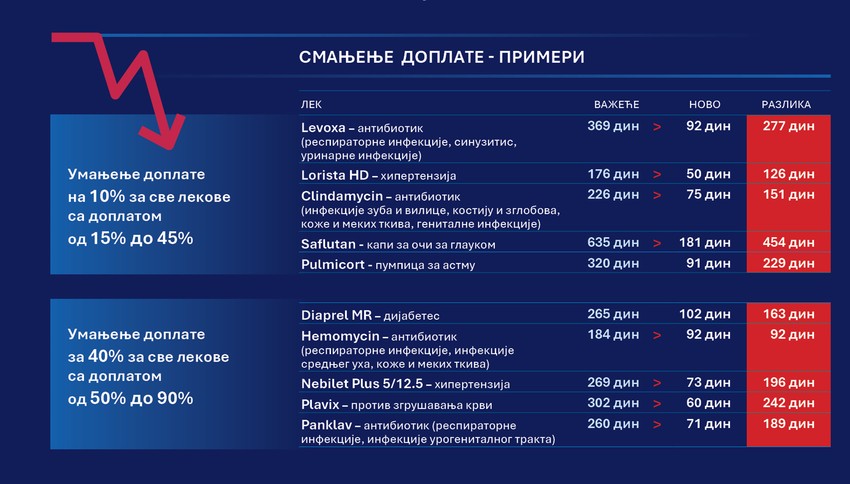 СМАЊЕЊЕ ДОПЛАТЕ - ПРИМЕРИ

Умањење доплате на 10% за све лекове са доплатом од 15% до 45%

| ЛЕК | ВАЖЕЋЕ | | НОВО | РАЗЛИКА |
|---|---|---|---|---|
| Levoxa – антибиотик (респираторне инфекције, синузитис, уринарне инфекције) | 369 дин | > | 92 дин | 277 дин |
| Lorista HD – хипертензија | 176 дин | > | 50 дин | 126 дин |
| Clindamycin – антибиотик (инфекције зуба и вилице, костију и зглобова, коже и меких ткива, гениталне инфекције) | 226 дин | > | 75 дин | 151 дин |
| Saflutan - капи за очи за глауком | 635 дин | > | 181 дин | 454 дин |
| Pulmicort - пумпица за астму | 320 дин | | 91 дин | 229 дин |

Умањење доплате за 40% за све лекове са доплатом од 50% до 90%

| | | | | |
|---|---|---|---|---|
| Diaprel MR – дијабетес | 265 дин | | 102 дин | 163 дин |
| Hemomycin – антибиотик (респираторне инфекције, инфекције средњег уха, коже и меких ткива) | 184 дин | > | 92 дин | 92 дин |
| Nebilet Plus 5/12.5 – хипертензија | 269 дин | > | 73 дин | 196 дин |
| Plavix – против згрушавања крви | 302 дин | > | 60 дин | 242 дин |
| Panklav – антибиотик (респираторне инфекције, инфекције урогениталног тракта) | 260 дин | > | 71 дин | 189 дин |